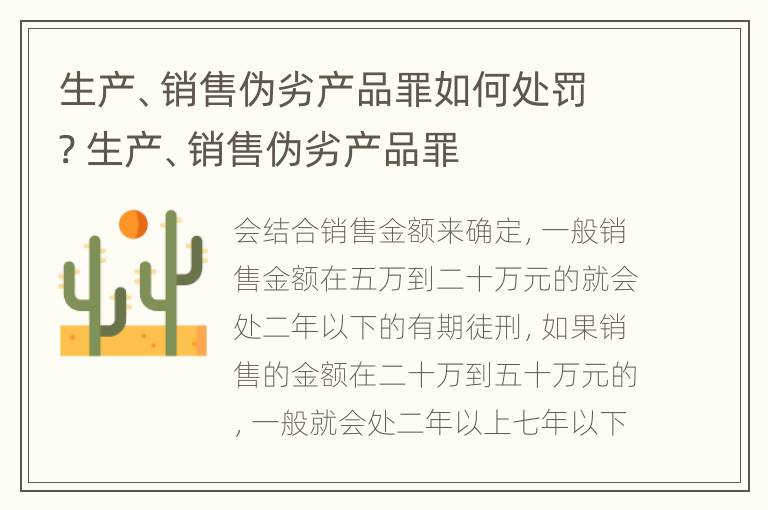 生产、销售伪劣产品罪如何处罚? 生产、销售伪劣产品罪

会结合销售金额来确定, 一般销售金额在五万到二十万元的就会处二年以下的有期徒刑, 如果销售的金额在二十万到五十万元的, 一般就会处二年以上七年以下